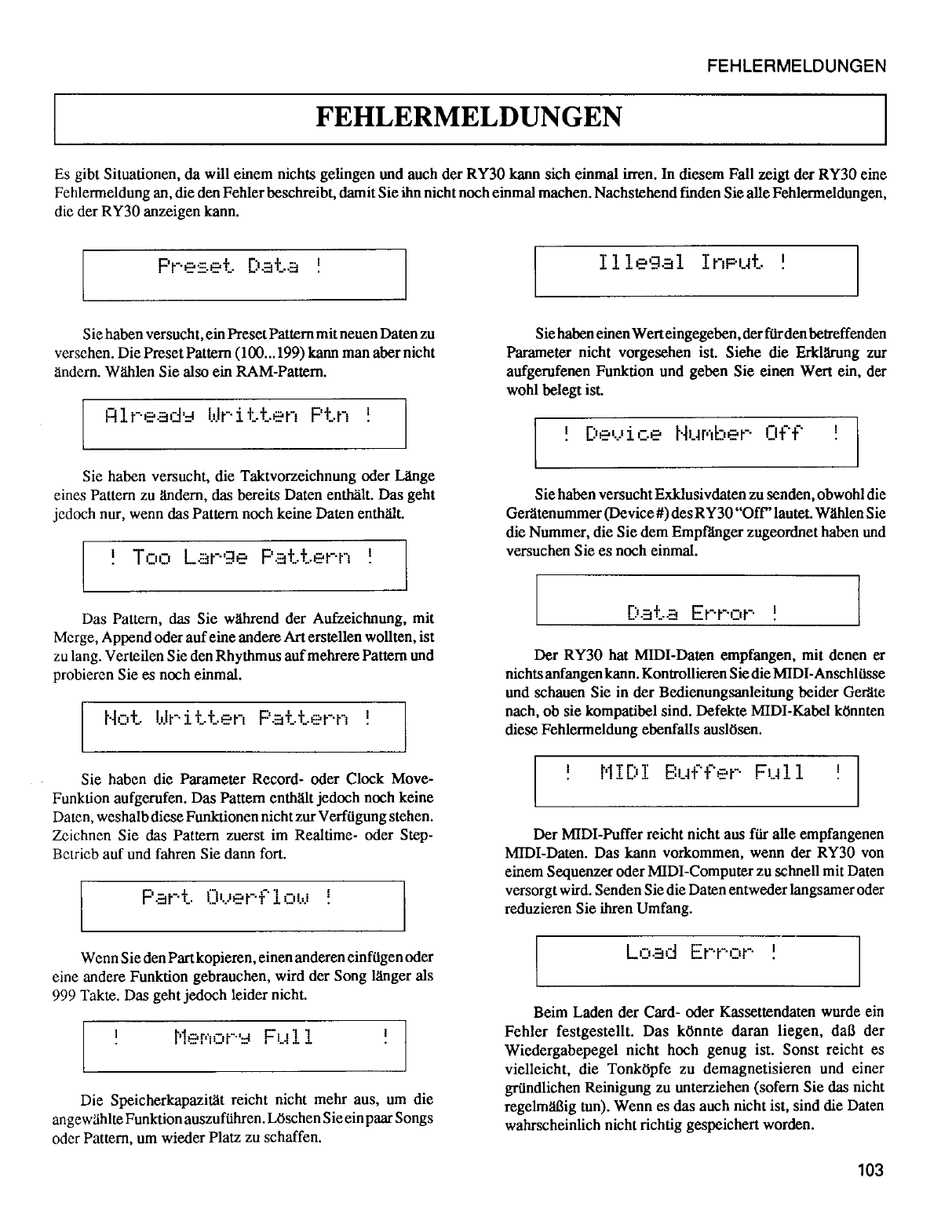 FEHLERMELDUNGEN

FEHLERMELDUNGEN

Es gibt Situationen, da will einem nichts gelingen und auch der RY30 kann sich einmal irren. In diesem Fall zeigt der RY30 eine Fehlermeldung an, die den Fehler beschreibt, damit Sie ihn nicht noch einmal machen. Nachstehend finden Sie alle Fehlermeldungen, die der RY30 anzeigen kann.

Preset Data !

Sie haben versucht, ein Preset Pattern mit neuen Daten zu versehen. Die Preset Pattern (100...199) kann man aber nicht ändern. Wählen Sie also ein RAM-Pattern.

Already Written Ptn !

Sie haben versucht, die Taktvorzeichnung oder Länge eines Pattern zu ändern, das bereits Daten enthält. Das geht jedoch nur, wenn das Pattern noch keine Daten enthält.

! Too Large Pattern !

Das Pattern, das Sie während der Aufzeichnung, mit Merge, Append oder auf eine andere Art erstellen wollten, ist zu lang. Verteilen Sie den Rhythmus auf mehrere Pattern und probieren Sie es noch einmal.

Not Written Pattern !

Sie haben die Parameter Record- oder Clock Move-Funktion aufgerufen. Das Pattern enthält jedoch noch keine Daten, weshalb diese Funktionen nicht zur Verfügung stehen. Zeichnen Sie das Pattern zuerst im Realtime- oder Step-Betrieb auf und fahren Sie dann fort.

Part Overflow !

Wenn Sie den Part kopieren, einen anderen einfügen oder eine andere Funktion gebrauchen, wird der Song länger als 999 Takte. Das geht jedoch leider nicht.

! Memory Full !

Die Speicherkapazität reicht nicht mehr aus, um die angewählte Funktion auszuführen. Löschen Sie ein paar Songs oder Pattern, um wieder Platz zu schaffen.

Illegal Input !

Sie haben einen Wert eingegeben, der für den betreffenden Parameter nicht vorgesehen ist. Siehe die Erklärung zur aufgerufenen Funktion und geben Sie einen Wert ein, der wohl belegt ist.

! Device Number Off !

Sie haben versucht Exklusivdaten zu senden, obwohl die Gerätenummer (Device #) des RY30 "Off" lautet. Wählen Sie die Nummer, die Sie dem Empfänger zugeordnet haben und versuchen Sie es noch einmal.

Data Error !

Der RY30 hat MIDI-Daten empfangen, mit denen er nichts anfangen kann. Kontrollieren Sie die MIDI-Anschlüsse und schauen Sie in der Bedienungsanleitung beider Geräte nach, ob sie kompatibel sind. Defekte MIDI-Kabel könnten diese Fehlermeldung ebenfalls auslösen.

! MIDI Buffer Full !

Der MIDI-Puffer reicht nicht aus für alle empfangenen MIDI-Daten. Das kann vorkommen, wenn der RY30 von einem Sequenzer oder MIDI-Computer zu schnell mit Daten versorgt wird. Senden Sie die Daten entweder langsamer oder reduzieren Sie ihren Umfang.

Load Error !

Beim Laden der Card- oder Kassettendaten wurde ein Fehler festgestellt. Das könnte daran liegen, daß der Wiedergabepegel nicht hoch genug ist. Sonst reicht es vielleicht, die Tonköpfe zu demagnetisieren und einer gründlichen Reinigung zu unterziehen (sofern Sie das nicht regelmäßig tun). Wenn es das auch nicht ist, sind die Daten wahrscheinlich nicht richtig gespeichert worden.

103